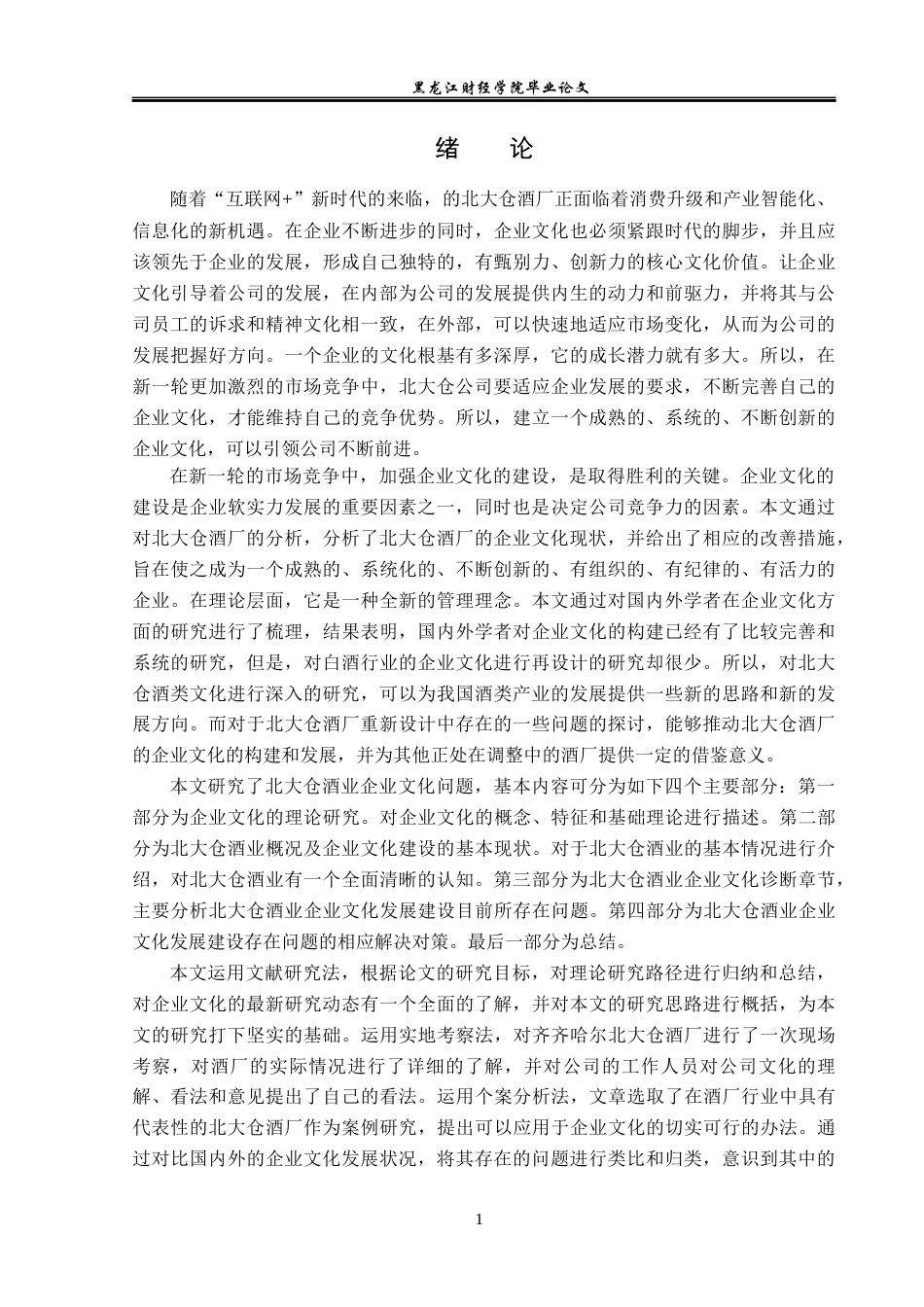 黑龙江财经学院毕业论文

绪　论

随着“互联网+”新时代的来临，的北大仓酒厂正面临着消费升级和产业智能化、信息化的新机遇。在企业不断进步的同时，企业文化也必须紧跟时代的脚步，并且应该领先于企业的发展，形成自己独特的，有甄别力、创新力的核心文化价值。让企业文化引导着公司的发展，在内部为公司的发展提供内生的动力和前驱力，并将其与公司员工的诉求和精神文化相一致，在外部，可以快速地适应市场变化，从而为公司的发展把握好方向。一个企业的文化根基有多深厚，它的成长潜力就有多大。所以，在新一轮更加激烈的市场竞争中，北大仓公司要适应企业发展的要求，不断完善自己的企业文化，才能维持自己的竞争优势。所以，建立一个成熟的、系统的、不断创新的企业文化，可以引领公司不断前进。

在新一轮的市场竞争中，加强企业文化的建设，是取得胜利的关键。企业文化的建设是企业软实力发展的重要因素之一，同时也是决定公司竞争力的因素。本文通过对北大仓酒厂的分析，分析了北大仓酒厂的企业文化现状，并给出了相应的改善措施，旨在使之成为一个成熟的、系统化的、不断创新的、有组织的、有纪律的、有活力的企业。在理论层面，它是一种全新的管理理念。本文通过对国内外学者在企业文化方面的研究进行了梳理，结果表明，国内外学者对企业文化的构建已经有了比较完善和系统的研究，但是，对白酒行业的企业文化进行再设计的研究却很少。所以，对北大仓酒类文化进行深入的研究，可以为我国酒类产业的发展提供一些新的思路和新的发展方向。而对于北大仓酒厂重新设计中存在的一些问题的探讨，能够推动北大仓酒厂的企业文化的构建和发展，并为其他正处在调整中的酒厂提供一定的借鉴意义。

本文研究了北大仓酒业企业文化问题，基本内容可分为如下四个主要部分：第一部分为企业文化的理论研究。对企业文化的概念、特征和基础理论进行描述。第二部分为北大仓酒业概况及企业文化建设的基本现状。对于北大仓酒业的基本情况进行介绍，对北大仓酒业有一个全面清晰的认知。第三部分为北大仓酒业企业文化诊断章节，主要分析北大仓酒业企业文化发展建设目前所存在问题。第四部分为北大仓酒业企业文化发展建设存在问题的相应解决对策。最后一部分为总结。

本文运用文献研究法，根据论文的研究目标，对理论研究路径进行归纳和总结，对企业文化的最新研究动态有一个全面的了解，并对本文的研究思路进行概括，为本文的研究打下坚实的基础。运用实地考察法，对齐齐哈尔北大仓酒厂进行了一次现场考察，对酒厂的实际情况进行了详细的了解，并对公司的工作人员对公司文化的理解、看法和意见提出了自己的看法。运用个案分析法，文章选取了在酒厂行业中具有代表性的北大仓酒厂作为案例研究，提出可以应用于企业文化的切实可行的办法。通过对比国内外的企业文化发展状况，将其存在的问题进行类比和归类，意识到其中的

1